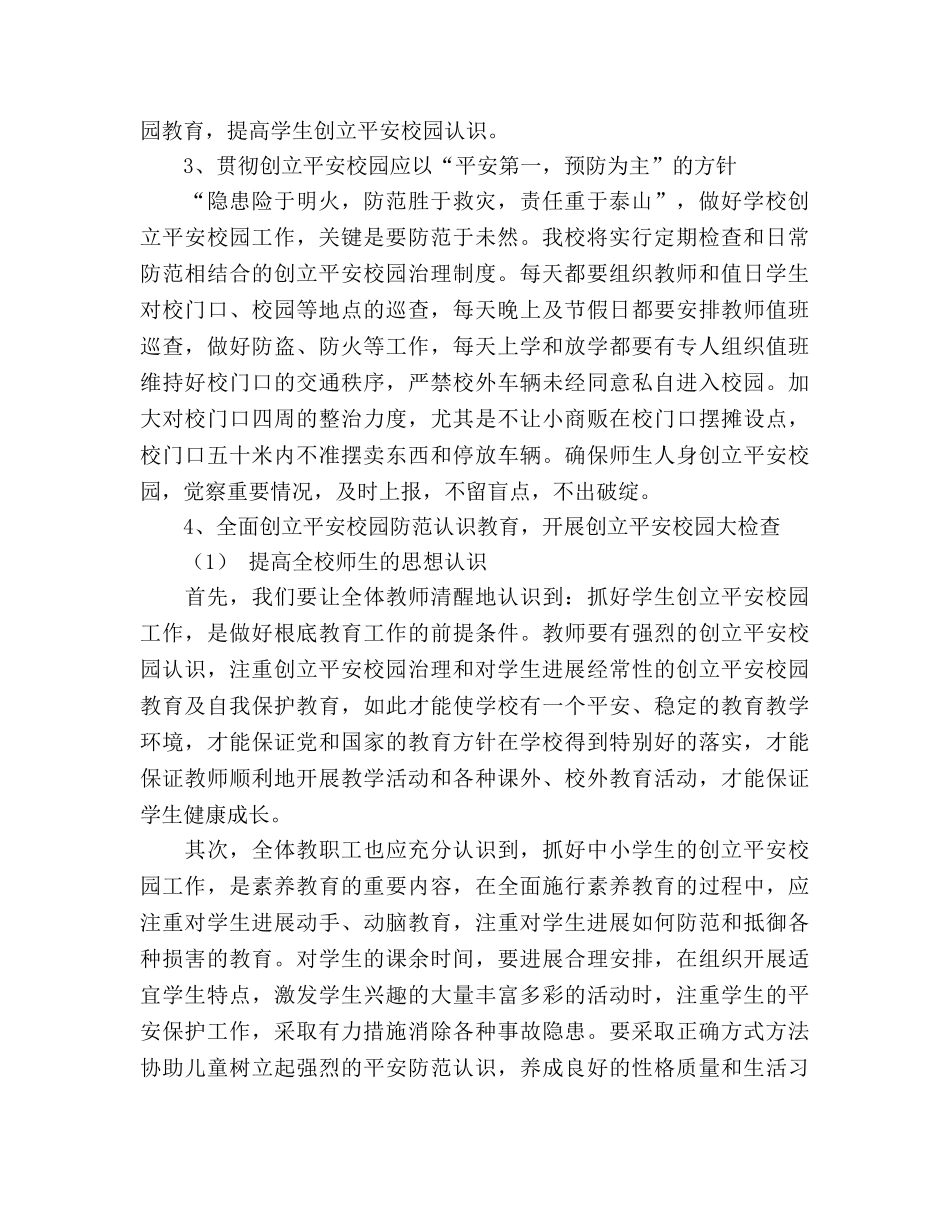 园教育，提高学生创立平安校园认识。

3、贯彻创立平安校园应以“平安第一，预防为主”的方针

“隐患险于明火，防范胜于救灾，责任重于泰山”，做好学校创立平安校园工作，关键是要防范于未然。我校将实行定期检查和日常防范相结合的创立平安校园治理制度。每天都要组织教师和值日学生对校门口、校园等地点的巡查，每天晚上及节假日都要安排教师值班巡查，做好防盗、防火等工作，每天上学和放学都要有专人组织值班维持好校门口的交通秩序，严禁校外车辆未经同意私自进入校园。加大对校门口四周的整治力度，尤其是不让小商贩在校门口摆摊设点，校门口五十米内不准摆卖东西和停放车辆。确保师生人身创立平安校园，觉察重要情况，及时上报，不留盲点，不出破绽。

4、全面创立平安校园防范认识教育，开展创立平安校园大检查

（1） 提高全校师生的思想认识

首先，我们要让全体教师清醒地认识到：抓好学生创立平安校园工作，是做好根底教育工作的前提条件。教师要有强烈的创立平安校园认识，注重创立平安校园治理和对学生进展经常性的创立平安校园教育及自我保护教育，如此才能使学校有一个平安、稳定的教育教学环境，才能保证党和国家的教育方针在学校得到特别好的落实，才能保证教师顺利地开展教学活动和各种课外、校外教育活动，才能保证学生健康成长。

其次，全体教职工也应充分认识到，抓好中小学生的创立平安校园工作，是素养教育的重要内容，在全面施行素养教育的过程中，应注重对学生进展动手、动脑教育，注重对学生进展如何防范和抵御各种损害的教育。对学生的课余时间，要进展合理安排，在组织开展适宜学生特点，激发学生兴趣的大量丰富多彩的活动时，注重学生的平安保护工作，采取有力措施消除各种事故隐患。要采取正确方式方法协助儿童树立起强烈的平安防范认识，养成良好的性格质量和生活习